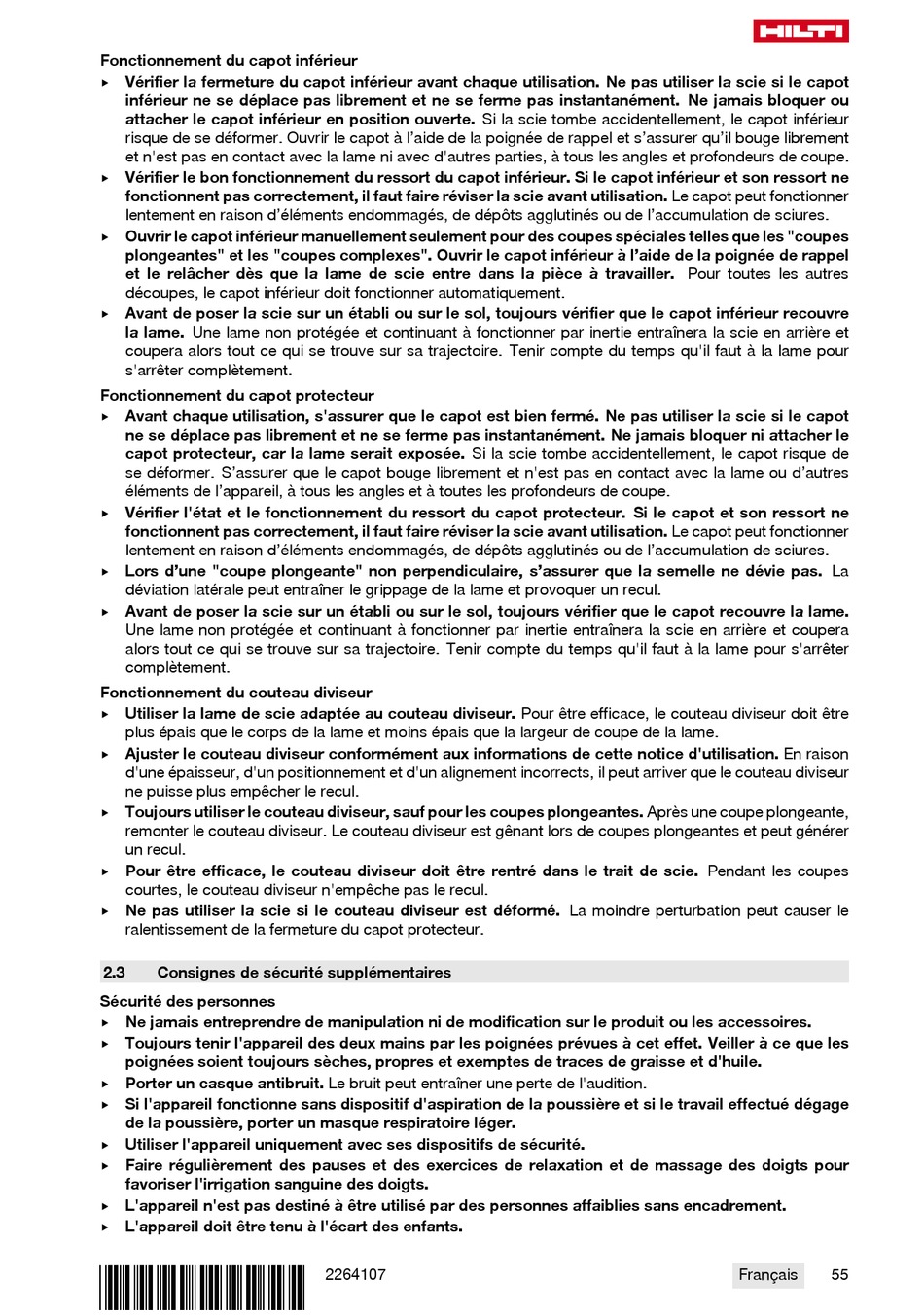 HILTI

Fonctionnement du capot inférieur

▸ Vérifier la fermeture du capot inférieur avant chaque utilisation. Ne pas utiliser la scie si le capot inférieur ne se déplace pas librement et ne se ferme pas instantanément. Ne jamais bloquer ou attacher le capot inférieur en position ouverte. Si la scie tombe accidentellement, le capot inférieur risque de se déformer. Ouvrir le capot à l'aide de la poignée de rappel et s'assurer qu'il bouge librement et n'est pas en contact avec la lame ni avec d'autres parties, à tous les angles et profondeurs de coupe.

▸ Vérifier le bon fonctionnement du ressort du capot inférieur. Si le capot inférieur et son ressort ne fonctionnent pas correctement, il faut faire réviser la scie avant utilisation. Le capot peut fonctionner lentement en raison d'éléments endommagés, de dépôts agglutinés ou de l'accumulation de sciures.

▸ Ouvrir le capot inférieur manuellement seulement pour des coupes spéciales telles que les "coupes plongeantes" et les "coupes complexes". Ouvrir le capot inférieur à l'aide de la poignée de rappel et le relâcher dès que la lame de scie entre dans la pièce à travailler. Pour toutes les autres découpes, le capot inférieur doit fonctionner automatiquement.

▸ Avant de poser la scie sur un établi ou sur le sol, toujours vérifier que le capot inférieur recouvre la lame. Une lame non protégée et continuant à fonctionner par inertie entraînera la scie en arrière et coupera alors tout ce qui se trouve sur sa trajectoire. Tenir compte du temps qu'il faut à la lame pour s'arrêter complètement.

Fonctionnement du capot protecteur

▸ Avant chaque utilisation, s'assurer que le capot est bien fermé. Ne pas utiliser la scie si le capot ne se déplace pas librement et ne se ferme pas instantanément. Ne jamais bloquer ni attacher le capot protecteur, car la lame serait exposée. Si la scie tombe accidentellement, le capot risque de se déformer. S'assurer que le capot bouge librement et n'est pas en contact avec la lame ou d'autres éléments de l'appareil, à tous les angles et à toutes les profondeurs de coupe.

▸ Vérifier l'état et le fonctionnement du ressort du capot protecteur. Si le capot et son ressort ne fonctionnent pas correctement, il faut faire réviser la scie avant utilisation. Le capot peut fonctionner lentement en raison d'éléments endommagés, de dépôts agglutinés ou de l'accumulation de sciures.

▸ Lors d'une "coupe plongeante" non perpendiculaire, s'assurer que la semelle ne dévie pas. La déviation latérale peut entraîner le grippage de la lame et provoquer un recul.

▸ Avant de poser la scie sur un établi ou sur le sol, toujours vérifier que le capot recouvre la lame. Une lame non protégée et continuant à fonctionner par inertie entraînera la scie en arrière et coupera alors tout ce qui se trouve sur sa trajectoire. Tenir compte du temps qu'il faut à la lame pour s'arrêter complètement.

Fonctionnement du couteau diviseur

▸ Utiliser la lame de scie adaptée au couteau diviseur. Pour être efficace, le couteau diviseur doit être plus épais que le corps de la lame et moins épais que la largeur de coupe de la lame.

▸ Ajuster le couteau diviseur conformément aux informations de cette notice d'utilisation. En raison d'une épaisseur, d'un positionnement et d'un alignement incorrects, il peut arriver que le couteau diviseur ne puisse plus empêcher le recul.

▸ Toujours utiliser le couteau diviseur, sauf pour les coupes plongeantes. Après une coupe plongeante, remonter le couteau diviseur. Le couteau diviseur est gênant lors de coupes plongeantes et peut générer un recul.

▸ Pour être efficace, le couteau diviseur doit être rentré dans le trait de scie. Pendant les coupes courtes, le couteau diviseur n'empêche pas le recul.

▸ Ne pas utiliser la scie si le couteau diviseur est déformé. La moindre perturbation peut causer le ralentissement de la fermeture du capot protecteur.

2.3 Consignes de sécurité supplémentaires

Sécurité des personnes

▸ Ne jamais entreprendre de manipulation ni de modification sur le produit ou les accessoires.

▸ Toujours tenir l'appareil des deux mains par les poignées prévues à cet effet. Veiller à ce que les poignées soient toujours sèches, propres et exemptes de traces de graisse et d'huile.

▸ Porter un casque antibruit. Le bruit peut entraîner une perte de l'audition.

▸ Si l'appareil fonctionne sans dispositif d'aspiration de la poussière et si le travail effectué dégage de la poussière, porter un masque respiratoire léger.

▸ Utiliser l'appareil uniquement avec ses dispositifs de sécurité.

▸ Faire régulièrement des pauses et des exercices de relaxation et de massage des doigts pour favoriser l'irrigation sanguine des doigts.

▸ L'appareil n'est pas destiné à être utilisé par des personnes affaiblies sans encadrement.

▸ L'appareil doit être tenu à l'écart des enfants.

2264107

Français 55